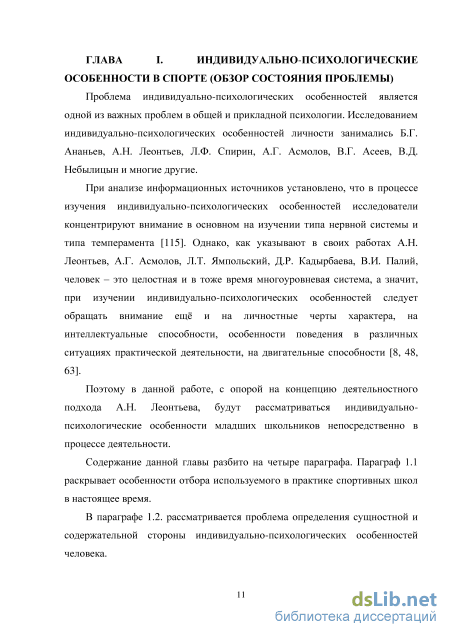 ГЛАВА I. ИНДИВИДУАЛЬНО-ПСИХОЛОГИЧЕСКИЕ ОСОБЕННОСТИ В СПОРТЕ (ОБЗОР СОСТОЯНИЯ ПРОБЛЕМЫ)

Проблема индивидуально-психологических особенностей является одной из важных проблем в общей и прикладной психологии. Исследованием индивидуально-психологических особенностей личности занимались Б.Г. Ананьев, А.Н. Леонтьев, Л.Ф. Спирин, А.Г. Асмолов, В.Г. Асеев, В.Д. Небылицын и многие другие.

При анализе информационных источников установлено, что в процессе изучения индивидуально-психологических особенностей исследователи концентрируют внимание в основном на изучении типа нервной системы и типа темперамента [115]. Однако, как указывают в своих работах А.Н. Леонтьев, А.Г. Асмолов, Л.Т. Ямпольский, Д.Р. Кадырбаева, В.И. Палий, человек – это целостная и в тоже время многоуровневая система, а значит, при изучении индивидуально-психологических особенностей следует обращать внимание ещё и на личностные черты характера, на интеллектуальные способности, особенности поведения в различных ситуациях практической деятельности, на двигательные способности [8, 48, 63].

Поэтому в данной работе, с опорой на концепцию деятельностного подхода А.Н. Леонтьева, будут рассматриваться индивидуально-психологические особенности младших школьников непосредственно в процессе деятельности.

Содержание данной главы разбито на четыре параграфа. Параграф 1.1 раскрывает особенности отбора используемого в практике спортивных школ в настоящее время.

В параграфе 1.2. рассматривается проблема определения сущностной и содержательной стороны индивидуально-психологических особенностей человека.

11

dsLib.net
библиотека диссертаций